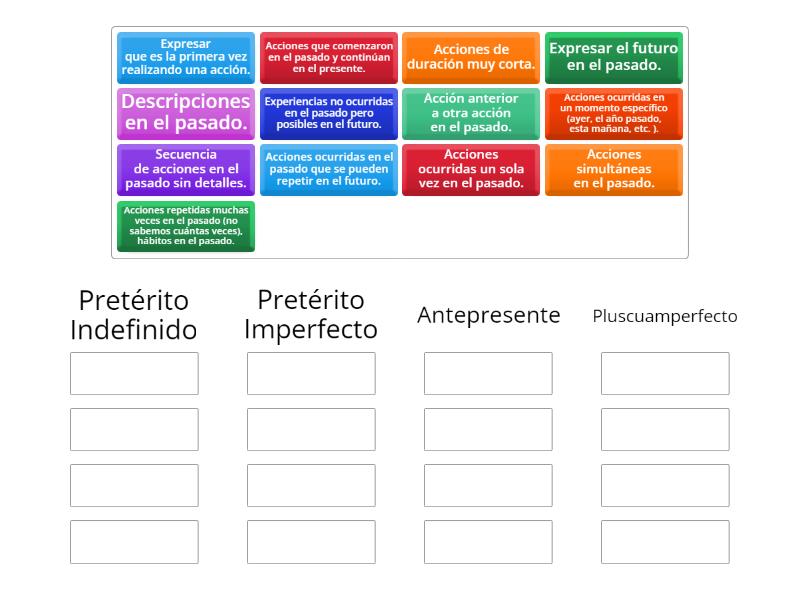 Expresar que es la primera vez realizando una acción.

Acciones que comenzaron en el pasado y continúan en el presente.

Acciones de duración muy corta.

Expresar el futuro en el pasado.

Descripciones en el pasado.

Experiencias no ocurridas en el pasado pero posibles en el futuro.

Acción anterior a otra acción en el pasado.

Acciones ocurridas en un momento específico (ayer, el año pasado, esta mañana, etc. ).

Secuencia de acciones en el pasado sin detalles.

Acciones ocurridas en el pasado que se pueden repetir en el futuro.

Acciones ocurridas un sola vez en el pasado.

Acciones simultáneas en el pasado.

Acciones repetidas muchas veces en el pasado (no sabemos cuántas veces), hábitos en el pasado.

Pretérito Indefinido

Pretérito Imperfecto

Antepresente

Pluscuamperfecto